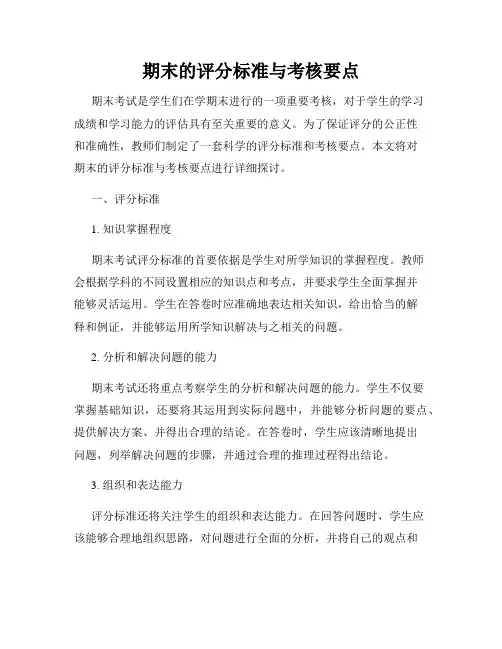 期末的评分标准与考核要点

期末考试是学生们在学期末进行的一项重要考核，对于学生的学习成绩和学习能力的评估具有至关重要的意义。为了保证评分的公正性和准确性，教师们制定了一套科学的评分标准和考核要点。本文将对期末的评分标准与考核要点进行详细探讨。

一、评分标准

1. 知识掌握程度

期末考试评分标准的首要依据是学生对所学知识的掌握程度。教师会根据学科的不同设置相应的知识点和考点，并要求学生全面掌握并能够灵活运用。学生在答卷时应准确地表达相关知识，给出恰当的解释和例证，并能够运用所学知识解决与之相关的问题。

2. 分析和解决问题的能力

期末考试还将重点考察学生的分析和解决问题的能力。学生不仅要掌握基础知识，还要将其运用到实际问题中，并能够分析问题的要点、提供解决方案、并得出合理的结论。在答卷时，学生应该清晰地提出问题，列举解决问题的步骤，并通过合理的推理过程得出结论。

3. 组织和表达能力

评分标准还将关注学生的组织和表达能力。在回答问题时，学生应该能够合理地组织思路，对问题进行全面的分析，并将自己的观点和